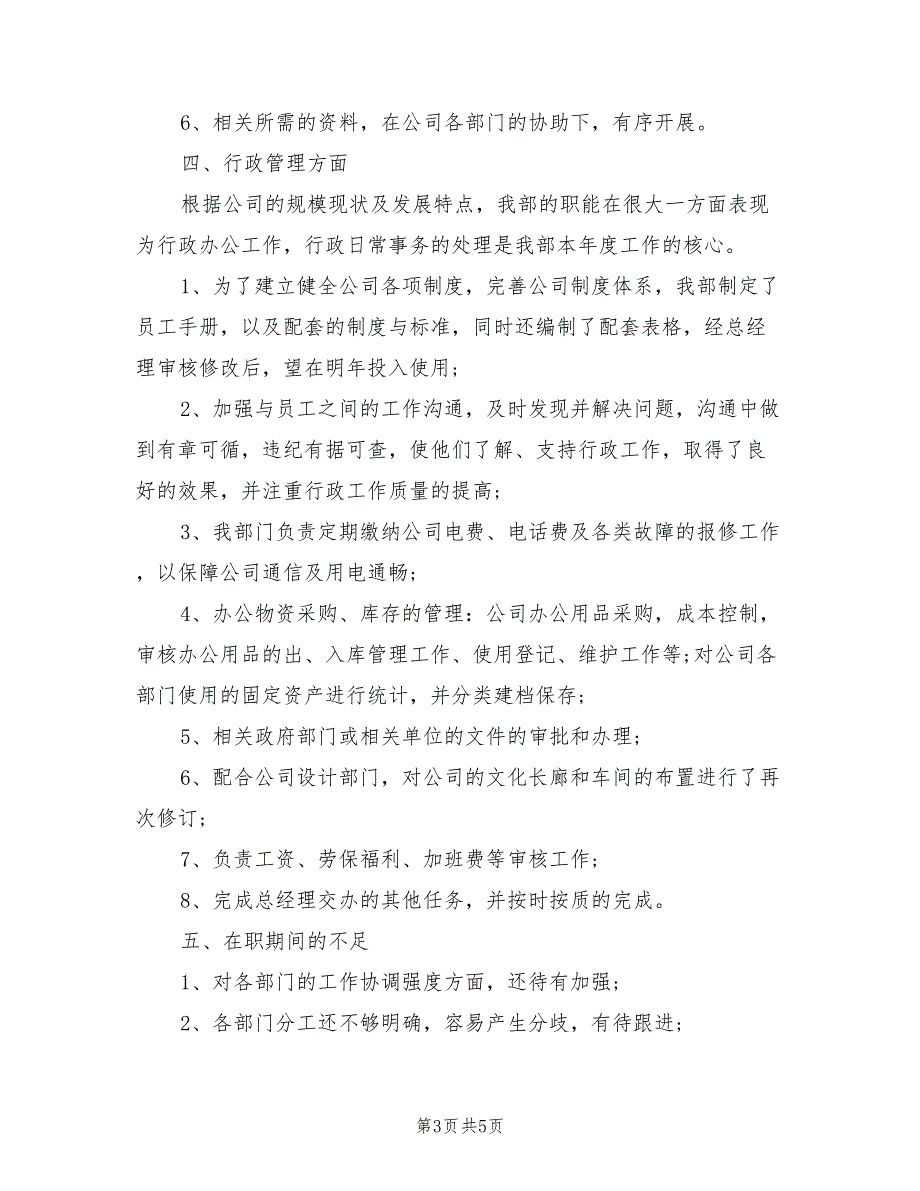 6、相关所需的资料，在公司各部门的协助下，有序开展。

四、行政管理方面

根据公司的规模现状及发展特点，我部的职能在很大一方面表现为行政办公工作，行政日常事务的处理是我部本年度工作的核心。

1、为了建立健全公司各项制度，完善公司制度体系，我部制定了员工手册，以及配套的制度与标准，同时还编制了配套表格，经总经理审核修改后，望在明年投入使用；

2、加强与员工之间的工作沟通，及时发现并解决问题，沟通中做到有章可循，违纪有据可查，使他们了解、支持行政工作，取得了良好的效果，并注重行政工作质量的提高；

3、我部门负责定期缴纳公司电费、电话费及各类故障的报修工作，以保障公司通信及用电通畅；

4、办公物资采购、库存的管理：公司办公用品采购，成本控制，审核办公用品的出、入库管理工作、使用登记、维护工作等;对公司各部门使用的固定资产进行统计，并分类建档保存；

5、相关政府部门或相关单位的文件的审批和办理；

6、配合公司设计部门，对公司的文化长廊和车间的布置进行了再次修订；

7、负责工资、劳保福利、加班费等审核工作；

8、完成总经理交办的其他任务，并按时按质的完成。

五、在职期间的不足

1、对各部门的工作协调强度方面，还待有加强；

2、各部门分工还不够明确，容易产生分歧，有待跟进；

第3页 共5页